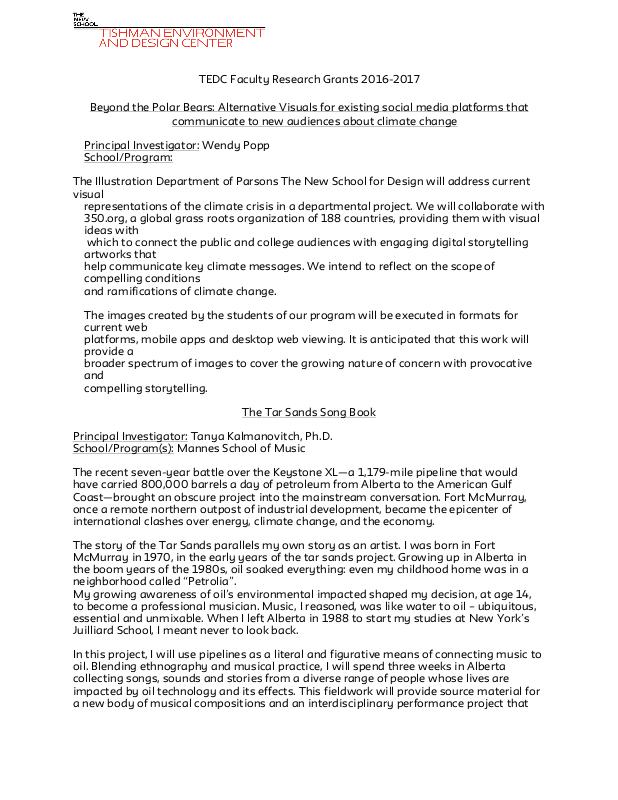 THE NEW SCHOOL
TISHMAN ENVIRONMENT AND DESIGN CENTER

TEDC Faculty Research Grants 2016-2017

Beyond the Polar Bears: Alternative Visuals for existing social media platforms that communicate to new audiences about climate change

Principal Investigator: Wendy Popp
School/Program:

The Illustration Department of Parsons The New School for Design will address current visual representations of the climate crisis in a departmental project. We will collaborate with 350.org, a global grass roots organization of 188 countries, providing them with visual ideas with which to connect the public and college audiences with engaging digital storytelling artworks that help communicate key climate messages. We intend to reflect on the scope of compelling conditions and ramifications of climate change.

The images created by the students of our program will be executed in formats for current web platforms, mobile apps and desktop web viewing. It is anticipated that this work will provide a broader spectrum of images to cover the growing nature of concern with provocative and compelling storytelling.

The Tar Sands Song Book

Principal Investigator: Tanya Kalmanovitch, Ph.D.
School/Program(s): Mannes School of Music

The recent seven-year battle over the Keystone XL—a 1,179-mile pipeline that would have carried 800,000 barrels a day of petroleum from Alberta to the American Gulf Coast—brought an obscure project into the mainstream conversation. Fort McMurray, once a remote northern outpost of industrial development, became the epicenter of international clashes over energy, climate change, and the economy.

The story of the Tar Sands parallels my own story as an artist. I was born in Fort McMurray in 1970, in the early years of the tar sands project. Growing up in Alberta in the boom years of the 1980s, oil soaked everything: even my childhood home was in a neighborhood called "Petrolia".
My growing awareness of oil's environmental impacted shaped my decision, at age 14, to become a professional musician. Music, I reasoned, was like water to oil – ubiquitous, essential and unmixable. When I left Alberta in 1988 to start my studies at New York's Juilliard School, I meant never to look back.

In this project, I will use pipelines as a literal and figurative means of connecting music to oil. Blending ethnography and musical practice, I will spend three weeks in Alberta collecting songs, sounds and stories from a diverse range of people whose lives are impacted by oil technology and its effects. This fieldwork will provide source material for a new body of musical compositions and an interdisciplinary performance project that